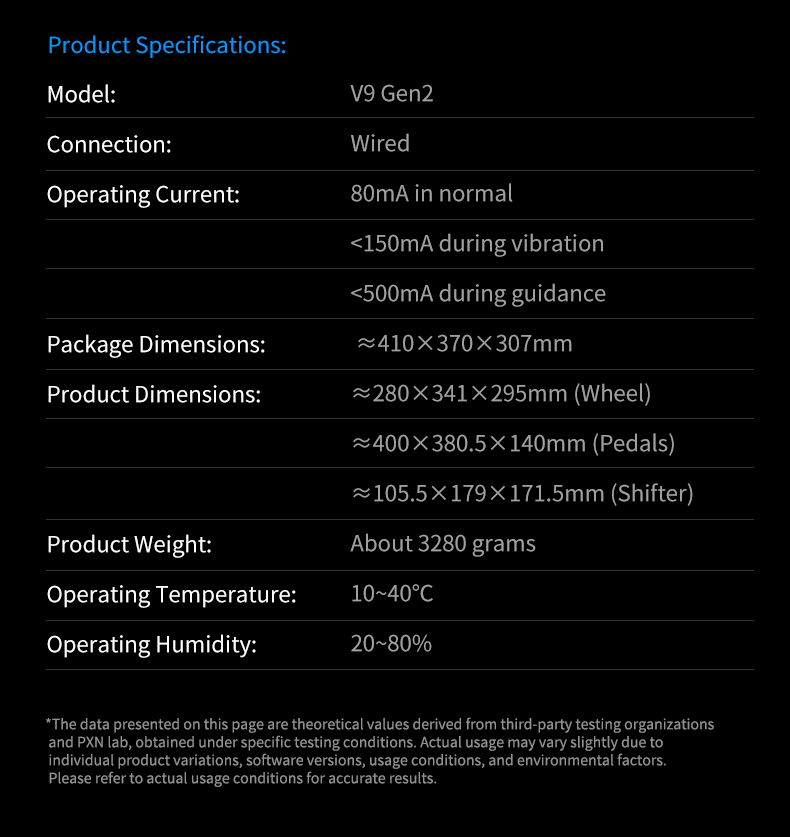 Product Specifications:

| | |
|---|---|
| Model: | V9 Gen2 |
| Connection: | Wired |
| Operating Current: | 80mA in normal |
| | <150mA during vibration |
| | <500mA during guidance |
| Package Dimensions: | ≈410×370×307mm |
| Product Dimensions: | ≈280×341×295mm (Wheel) |
| | ≈400×380.5×140mm (Pedals) |
| | ≈105.5×179×171.5mm (Shifter) |
| Product Weight: | About 3280 grams |
| Operating Temperature: | 10~40°C |
| Operating Humidity: | 20~80% |

*The data presented on this page are theoretical values derived from third-party testing organizations and PXN lab, obtained under specific testing conditions. Actual usage may vary slightly due to individual product variations, software versions, usage conditions, and environmental factors. Please refer to actual usage conditions for accurate results.